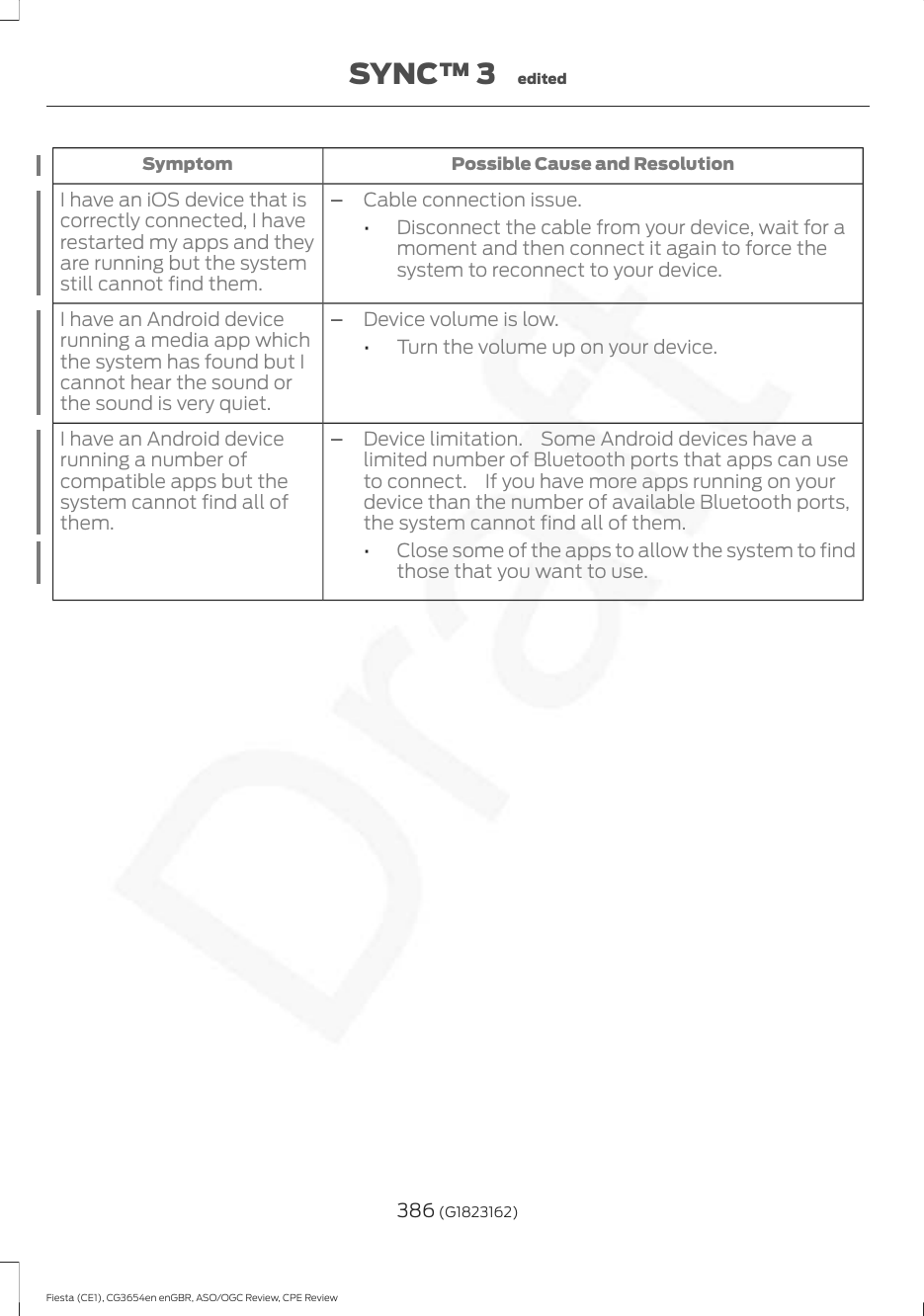 SYNC™ 3 edited

| Symptom | Possible Cause and Resolution |
|---|---|
| I have an iOS device that is correctly connected, I have restarted my apps and they are running but the system still cannot find them. | – Cable connection issue. • Disconnect the cable from your device, wait for a moment and then connect it again to force the system to reconnect to your device. |
| I have an Android device running a media app which the system has found but I cannot hear the sound or the sound is very quiet. | – Device volume is low. • Turn the volume up on your device. |
| I have an Android device running a number of compatible apps but the system cannot find all of them. | – Device limitation. Some Android devices have a limited number of Bluetooth ports that apps can use to connect. If you have more apps running on your device than the number of available Bluetooth ports, the system cannot find all of them. • Close some of the apps to allow the system to find those that you want to use. |

Draft

386 (G1823162)

Fiesta (CE1), CG3654en enGBR, ASO/OGC Review, CPE Review